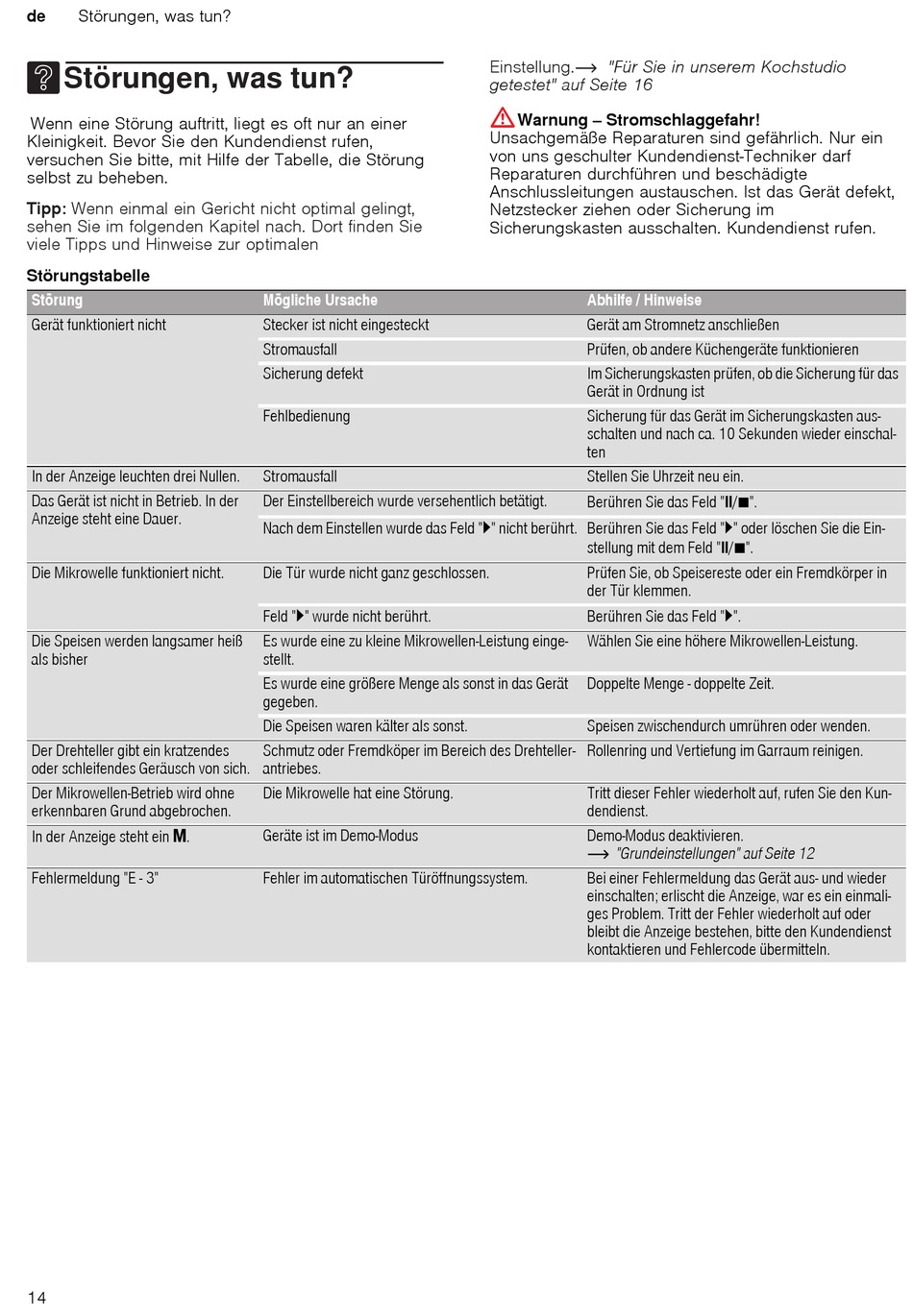 de Störungen, was tun?

Störungen, was tun?

Wenn eine Störung auftritt, liegt es oft nur an einer Kleinigkeit. Bevor Sie den Kundendienst rufen, versuchen Sie bitte, mit Hilfe der Tabelle, die Störung selbst zu beheben.

Tipp: Wenn einmal ein Gericht nicht optimal gelingt, sehen Sie im folgenden Kapitel nach. Dort finden Sie viele Tipps und Hinweise zur optimalen Einstellung.→ "Für Sie in unserem Kochstudio getestet" auf Seite 16

Warnung – Stromschlaggefahr!
Unsachgemäße Reparaturen sind gefährlich. Nur ein von uns geschulter Kundendienst-Techniker darf Reparaturen durchführen und beschädigte Anschlussleitungen austauschen. Ist das Gerät defekt, Netzstecker ziehen oder Sicherung im Sicherungskasten ausschalten. Kundendienst rufen.

Störungstabelle

| Störung | Mögliche Ursache | Abhilfe / Hinweise |
|---|---|---|
| Gerät funktioniert nicht | Stecker ist nicht eingesteckt | Gerät am Stromnetz anschließen |
| | Stromausfall | Prüfen, ob andere Küchengeräte funktionieren |
| | Sicherung defekt | Im Sicherungskasten prüfen, ob die Sicherung für das Gerät in Ordnung ist |
| | Fehlbedienung | Sicherung für das Gerät im Sicherungskasten ausschalten und nach ca. 10 Sekunden wieder einschalten |
| In der Anzeige leuchten drei Nullen. | Stromausfall | Stellen Sie Uhrzeit neu ein. |
| Das Gerät ist nicht in Betrieb. In der Anzeige steht eine Dauer. | Der Einstellbereich wurde versehentlich betätigt. | Berühren Sie das Feld "II/■". |
| | Nach dem Einstellen wurde das Feld "▶" nicht berührt. | Berühren Sie das Feld "▶" oder löschen Sie die Einstellung mit dem Feld "II/■". |
| Die Mikrowelle funktioniert nicht. | Die Tür wurde nicht ganz geschlossen. | Prüfen Sie, ob Speisereste oder ein Fremdkörper in der Tür klemmen. |
| | Feld "▶" wurde nicht berührt. | Berühren Sie das Feld "▶". |
| Die Speisen werden langsamer heiß als bisher | Es wurde eine zu kleine Mikrowellen-Leistung eingestellt. | Wählen Sie eine höhere Mikrowellen-Leistung. |
| | Es wurde eine größere Menge als sonst in das Gerät gegeben. | Doppelte Menge - doppelte Zeit. |
| | Die Speisen waren kälter als sonst. | Speisen zwischendurch umrühren oder wenden. |
| Der Drehteller gibt ein kratzendes oder schleifendes Geräusch von sich. | Schmutz oder Fremdköper im Bereich des Drehtellerantriebes. | Rollenring und Vertiefung im Garraum reinigen. |
| Der Mikrowellen-Betrieb wird ohne erkennbaren Grund abgebrochen. | Die Mikrowelle hat eine Störung. | Tritt dieser Fehler wiederholt auf, rufen Sie den Kundendienst. |
| In der Anzeige steht ein M. | Geräte ist im Demo-Modus | Demo-Modus deaktivieren. → "Grundeinstellungen" auf Seite 12 |
| Fehlermeldung "E - 3" | Fehler im automatischen Türöffnungssystem. | Bei einer Fehlermeldung das Gerät aus- und wieder einschalten; erlischt die Anzeige, war es ein einmaliges Problem. Tritt der Fehler wiederholt auf oder bleibt die Anzeige bestehen, bitte den Kundendienst kontaktieren und Fehlercode übermitteln. |

14